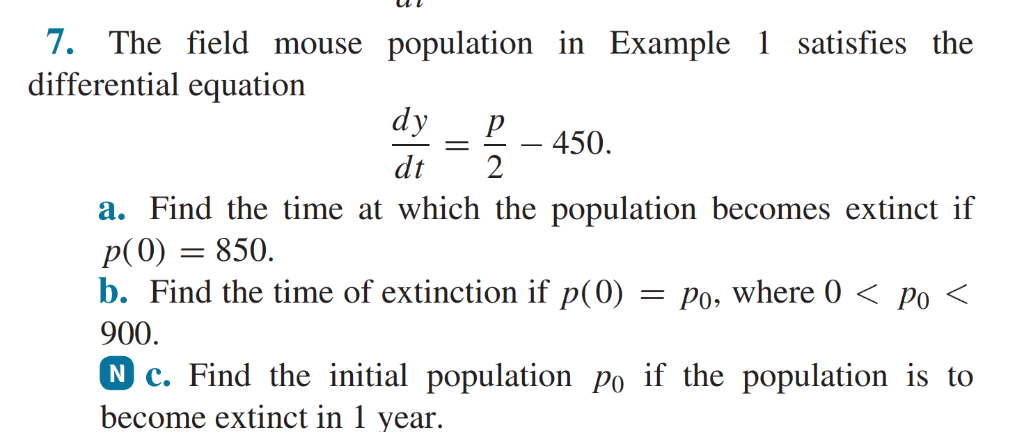 7. The field mouse population in Example 1 satisfies the differential equation

$$\frac{dy}{dt} = \frac{p}{2} - 450.$$

a. Find the time at which the population becomes extinct if $p(0) = 850$.

b. Find the time of extinction if $p(0) = p_0$, where $0 < p_0 < 900$.

N c. Find the initial population $p_0$ if the population is to become extinct in 1 year.